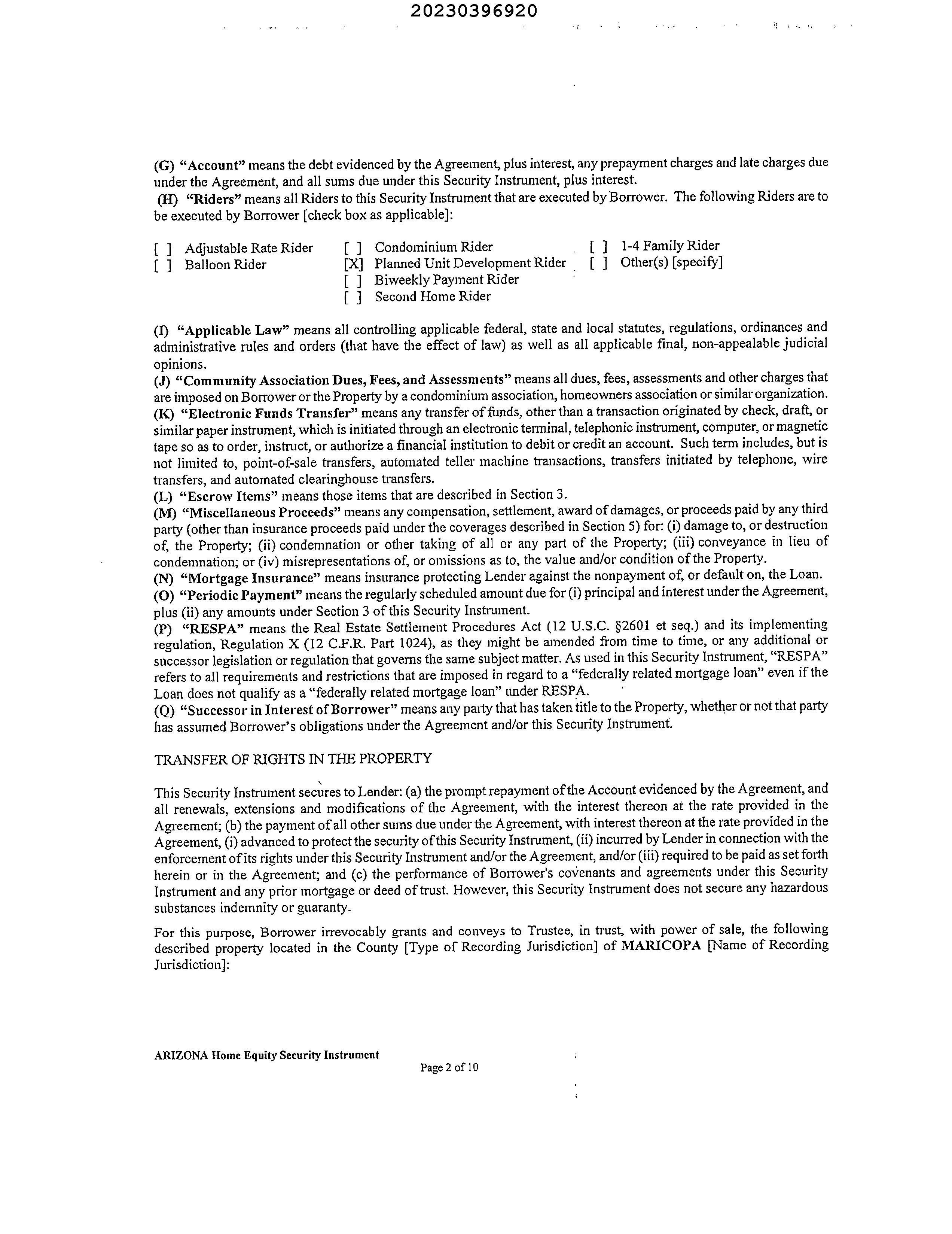 20230396920

(G) "Account" means the debt evidenced by the Agreement, plus interest, any prepayment charges and late charges due under the Agreement, and all sums due under this Security Instrument, plus interest.
(H) "Riders" means all Riders to this Security Instrument that are executed by Borrower. The following Riders are to be executed by Borrower [check box as applicable]:

[ ] Adjustable Rate Rider
[ ] Balloon Rider

[ ] Condominium Rider
[X] Planned Unit Development Rider
[ ] Biweekly Payment Rider
[ ] Second Home Rider

[ ] 1-4 Family Rider
[ ] Other(s) [specify]

(I) "Applicable Law" means all controlling applicable federal, state and local statutes, regulations, ordinances and administrative rules and orders (that have the effect of law) as well as all applicable final, non-appealable judicial opinions.
(J) "Community Association Dues, Fees, and Assessments" means all dues, fees, assessments and other charges that are imposed on Borrower or the Property by a condominium association, homeowners association or similar organization.
(K) "Electronic Funds Transfer" means any transfer of funds, other than a transaction originated by check, draft, or similar paper instrument, which is initiated through an electronic terminal, telephonic instrument, computer, or magnetic tape so as to order, instruct, or authorize a financial institution to debit or credit an account. Such term includes, but is not limited to, point-of-sale transfers, automated teller machine transactions, transfers initiated by telephone, wire transfers, and automated clearinghouse transfers.
(L) "Escrow Items" means those items that are described in Section 3.
(M) "Miscellaneous Proceeds" means any compensation, settlement, award of damages, or proceeds paid by any third party (other than insurance proceeds paid under the coverages described in Section 5) for: (i) damage to, or destruction of, the Property; (ii) condemnation or other taking of all or any part of the Property; (iii) conveyance in lieu of condemnation; or (iv) misrepresentations of, or omissions as to, the value and/or condition of the Property.
(N) "Mortgage Insurance" means insurance protecting Lender against the nonpayment of, or default on, the Loan.
(O) "Periodic Payment" means the regularly scheduled amount due for (i) principal and interest under the Agreement, plus (ii) any amounts under Section 3 of this Security Instrument.
(P) "RESPA" means the Real Estate Settlement Procedures Act (12 U.S.C. §2601 et seq.) and its implementing regulation, Regulation X (12 C.F.R. Part 1024), as they might be amended from time to time, or any additional or successor legislation or regulation that governs the same subject matter. As used in this Security Instrument, "RESPA" refers to all requirements and restrictions that are imposed in regard to a "federally related mortgage loan" even if the Loan does not qualify as a "federally related mortgage loan" under RESPA.
(Q) "Successor in Interest of Borrower" means any party that has taken title to the Property, whether or not that party has assumed Borrower's obligations under the Agreement and/or this Security Instrument.

TRANSFER OF RIGHTS IN THE PROPERTY

This Security Instrument secures to Lender: (a) the prompt repayment of the Account evidenced by the Agreement, and all renewals, extensions and modifications of the Agreement, with the interest thereon at the rate provided in the Agreement; (b) the payment of all other sums due under the Agreement, with interest thereon at the rate provided in the Agreement, (i) advanced to protect the security of this Security Instrument, (ii) incurred by Lender in connection with the enforcement of its rights under this Security Instrument and/or the Agreement, and/or (iii) required to be paid as set forth herein or in the Agreement; and (c) the performance of Borrower's covenants and agreements under this Security Instrument and any prior mortgage or deed of trust. However, this Security Instrument does not secure any hazardous substances indemnity or guaranty.

For this purpose, Borrower irrevocably grants and conveys to Trustee, in trust, with power of sale, the following described property located in the County [Type of Recording Jurisdiction] of MARICOPA [Name of Recording Jurisdiction]:

ARIZONA Home Equity Security Instrument
Page 2 of 10